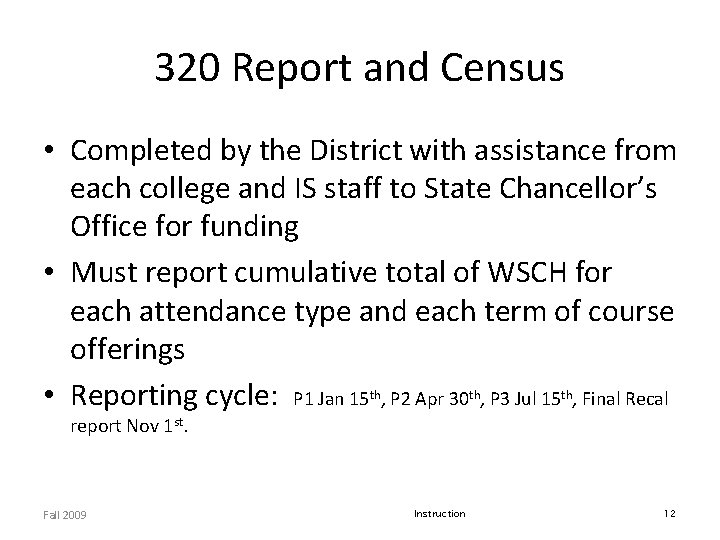 320 Report and Census

• Completed by the District with assistance from each college and IS staff to State Chancellor's Office for funding
• Must report cumulative total of WSCH for each attendance type and each term of course offerings
• Reporting cycle: P1 Jan 15th, P2 Apr 30th, P3 Jul 15th, Final Recal report Nov 1st.

Fall 2009 Instruction 12